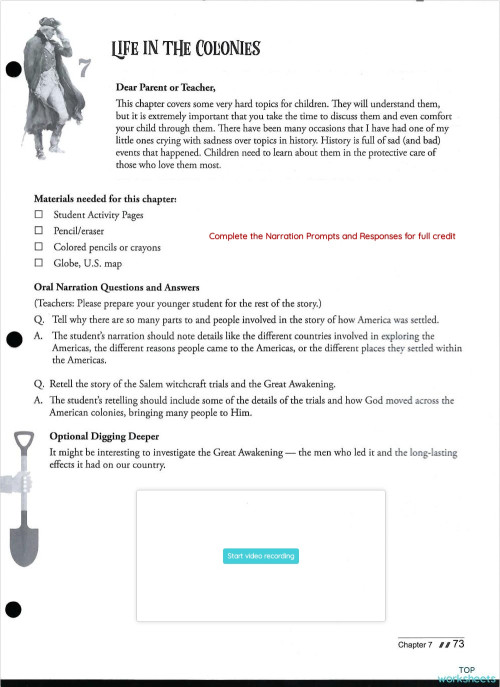 7

LIFE IN THE COLONIES

Dear Parent or Teacher,

This chapter covers some very hard topics for children. They will understand them, but it is extremely important that you take the time to discuss them and even comfort your child through them. There have been many occasions that I have had one of my little ones crying with sadness over topics in history. History is full of sad (and bad) events that happened. Children need to learn about them in the protective care of those who love them most.

Materials needed for this chapter:

☐ Student Activity Pages
☐ Pencil/eraser
☐ Colored pencils or crayons
☐ Globe, U.S. map

Complete the Narration Prompts and Responses for full credit

Oral Narration Questions and Answers

(Teachers: Please prepare your younger student for the rest of the story.)

Q. Tell why there are so many parts to and people involved in the story of how America was settled.

A. The student's narration should note details like the different countries involved in exploring the Americas, the different reasons people came to the Americas, or the different places they settled within the Americas.

Q. Retell the story of the Salem witchcraft trials and the Great Awakening.

A. The student's retelling should include some of the details of the trials and how God moved across the American colonies, bringing many people to Him.

Optional Digging Deeper

It might be interesting to investigate the Great Awakening — the men who led it and the long-lasting effects it had on our country.

Start video recording

Chapter 7 73

TOP worksheets